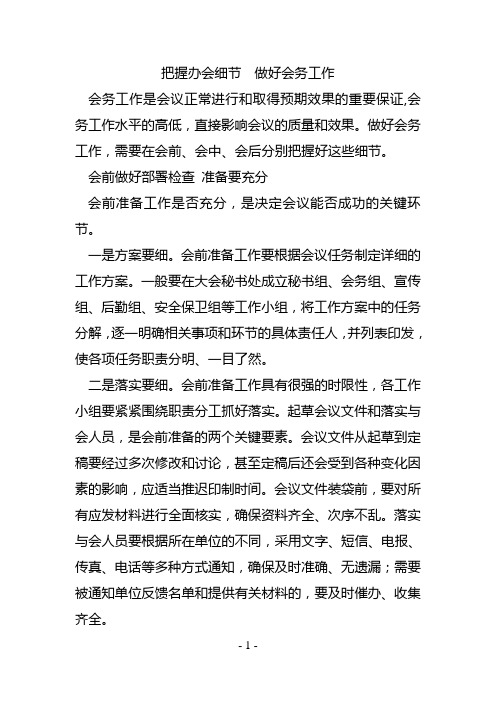 把握办会细节　做好会务工作

会务工作是会议正常进行和取得预期效果的重要保证,会务工作水平的高低，直接影响会议的质量和效果。做好会务工作，需要在会前、会中、会后分别把握好这些细节。

会前做好部署检查 准备要充分

会前准备工作是否充分，是决定会议能否成功的关键环节。

一是方案要细。会前准备工作要根据会议任务制定详细的工作方案。一般要在大会秘书处成立秘书组、会务组、宣传组、后勤组、安全保卫组等工作小组，将工作方案中的任务分解，逐一明确相关事项和环节的具体责任人，并列表印发，使各项任务职责分明、一目了然。

二是落实要细。会前准备工作具有很强的时限性，各工作小组要紧紧围绕职责分工抓好落实。起草会议文件和落实与会人员，是会前准备的两个关键要素。会议文件从起草到定稿要经过多次修改和讨论，甚至定稿后还会受到各种变化因素的影响，应适当推迟印制时间。会议文件装袋前，要对所有应发材料进行全面核实，确保资料齐全、次序不乱。落实与会人员要根据所在单位的不同，采用文字、短信、电报、传真、电话等多种方式通知，确保及时准确、无遗漏；需要被通知单位反馈名单和提供有关材料的，要及时催办、收集齐全。

- 1 -